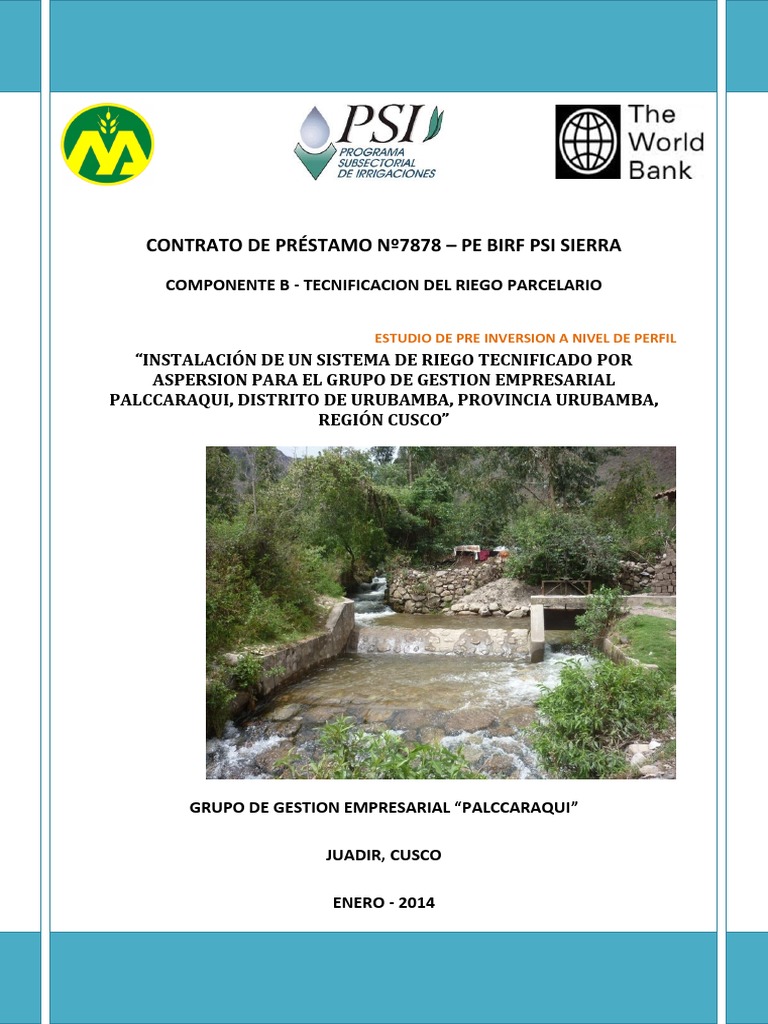 PSI
PROGRAMA SUBSECTORIAL DE IRRIGACIONES

The World Bank

CONTRATO DE PRÉSTAMO Nº7878 – PE BIRF PSI SIERRA

COMPONENTE B - TECNIFICACION DEL RIEGO PARCELARIO

ESTUDIO DE PRE INVERSION A NIVEL DE PERFIL

“INSTALACIÓN DE UN SISTEMA DE RIEGO TECNIFICADO POR ASPERSION PARA EL GRUPO DE GESTION EMPRESARIAL PALCCARAQUI, DISTRITO DE URUBAMBA, PROVINCIA URUBAMBA, REGIÓN CUSCO”

GRUPO DE GESTION EMPRESARIAL “PALCCARAQUI”

JUADIR, CUSCO

ENERO - 2014